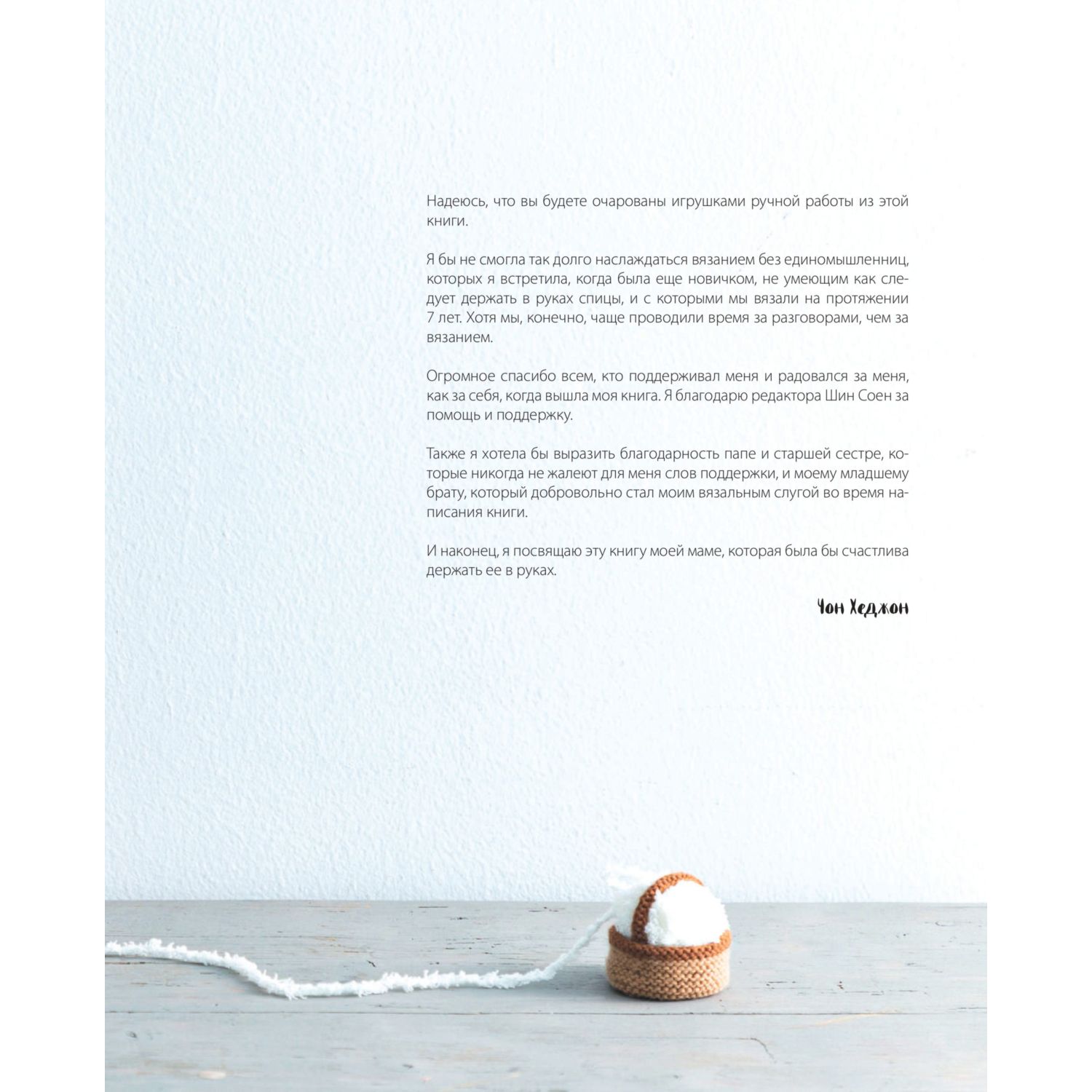 Надеюсь, что вы будете очарованы игрушками ручной работы из этой книги.

Я бы не смогла так долго наслаждаться вязанием без единомышленниц, которых я встретила, когда была еще новичком, не умеющим как следует держать в руках спицы, и с которыми мы вязали на протяжении 7 лет. Хотя мы, конечно, чаще проводили время за разговорами, чем за вязанием.

Огромное спасибо всем, кто поддерживал меня и радовался за меня, как за себя, когда вышла моя книга. Я благодарю редактора Шин Соен за помощь и поддержку.

Также я хотела бы выразить благодарность папе и старшей сестре, которые никогда не жалеют для меня слов поддержки, и моему младшему брату, который добровольно стал моим вязальным слугой во время написания книги.

И наконец, я посвящаю эту книгу моей маме, которая была бы счастлива держать ее в руках.

Чон Хеджон